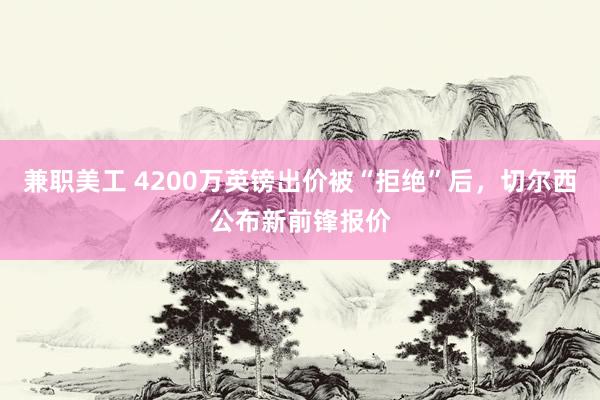 兼职美工 4200万英镑出价被“拒绝”后，切尔西公布新前锋报价